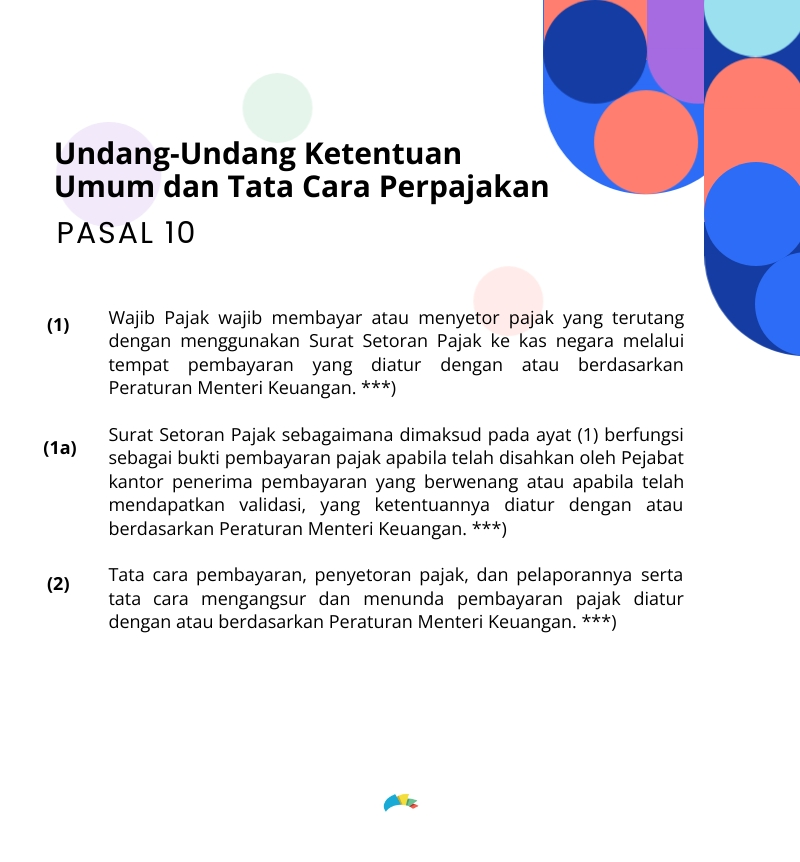 Undang-Undang Ketentuan Umum dan Tata Cara Perpajakan

PASAL 10

(1) Wajib Pajak wajib membayar atau menyetor pajak yang terutang dengan menggunakan Surat Setoran Pajak ke kas negara melalui tempat pembayaran yang diatur dengan atau berdasarkan Peraturan Menteri Keuangan. ***)

(1a) Surat Setoran Pajak sebagaimana dimaksud pada ayat (1) berfungsi sebagai bukti pembayaran pajak apabila telah disahkan oleh Pejabat kantor penerima pembayaran yang berwenang atau apabila telah mendapatkan validasi, yang ketentuannya diatur dengan atau berdasarkan Peraturan Menteri Keuangan. ***)

(2) Tata cara pembayaran, penyetoran pajak, dan pelaporannya serta tata cara mengangsur dan menunda pembayaran pajak diatur dengan atau berdasarkan Peraturan Menteri Keuangan. ***)